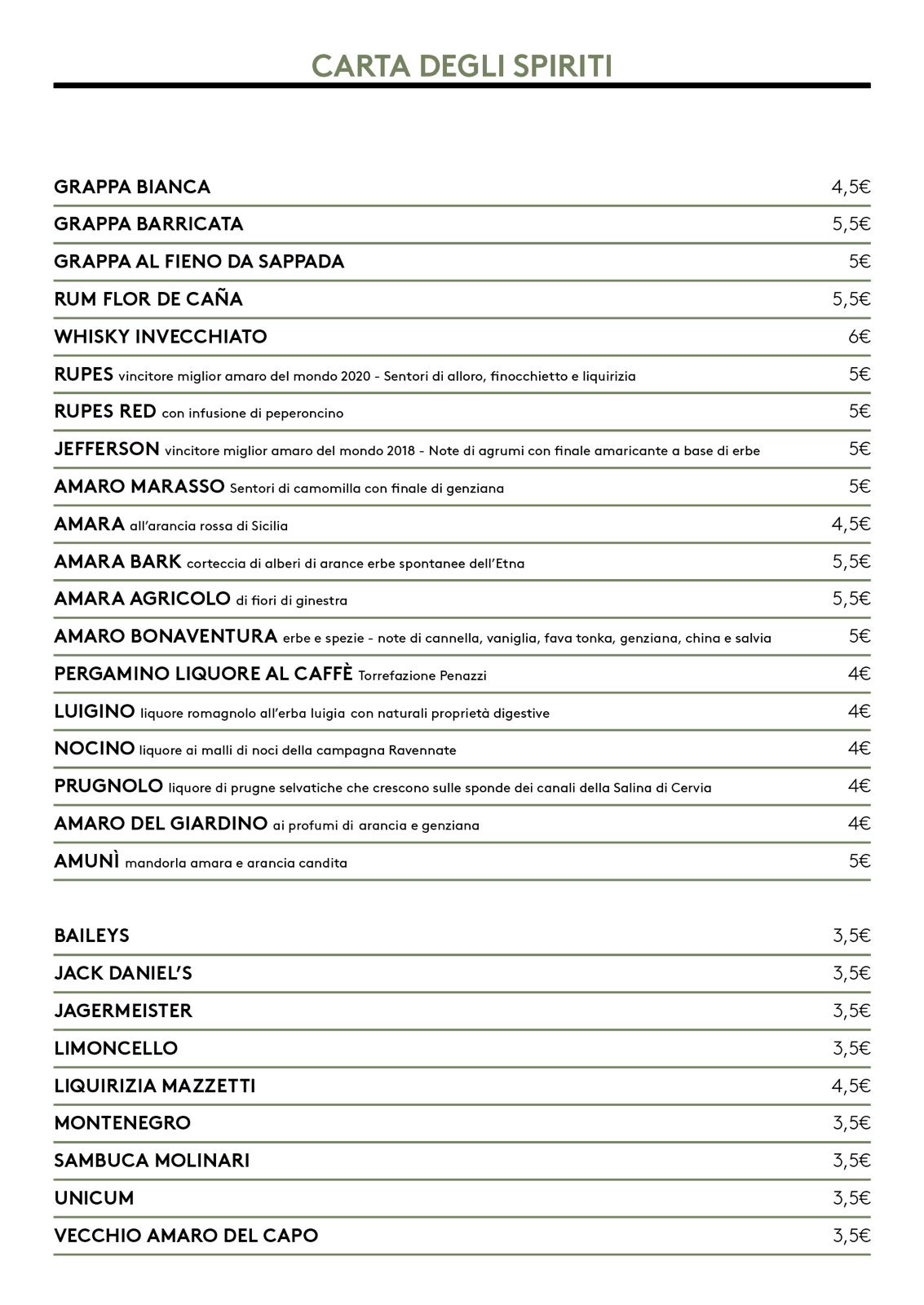 CARTA DEGLI SPIRITI

GRAPPA BIANCA 4,5€

GRAPPA BARRICATA 5,5€

GRAPPA AL FIENO DA SAPPADA 5€

RUM FLOR DE CAÑA 5,5€

WHISKY INVECCHIATO 6€

RUPES vincitore miglior amaro del mondo 2020 - Sentori di alloro, finocchietto e liquirizia 5€

RUPES RED con infusione di peperoncino 5€

JEFFERSON vincitore miglior amaro del mondo 2018 - Note di agrumi con finale amaricante a base di erbe 5€

AMARO MARASSO Sentori di camomilla con finale di genziana 5€

AMARA all'arancia rossa di Sicilia 4,5€

AMARA BARK corteccia di alberi di arance erbe spontanee dell'Etna 5,5€

AMARA AGRICOLO di fiori di ginestra 5,5€

AMARO BONAVENTURA erbe e spezie - note di cannella, vaniglia, fava tonka, genziana, china e salvia 5€

PERGAMINO LIQUORE AL CAFFÈ Torrefazione Penazzi 4€

LUIGINO liquore romagnolo all'erba luigia con naturali proprietà digestive 4€

NOCINO liquore ai malli di noci della campagna Ravennate 4€

PRUGNOLO liquore di prugne selvatiche che crescono sulle sponde dei canali della Salina di Cervia 4€

AMARO DEL GIARDINO ai profumi di arancia e genziana 4€

AMUNÌ mandorla amara e arancia candita 5€

BAILEYS 3,5€

JACK DANIEL'S 3,5€

JAGERMEISTER 3,5€

LIMONCELLO 3,5€

LIQUIRIZIA MAZZETTI 4,5€

MONTENEGRO 3,5€

SAMBUCA MOLINARI 3,5€

UNICUM 3,5€

VECCHIO AMARO DEL CAPO 3,5€